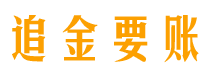 追金要账